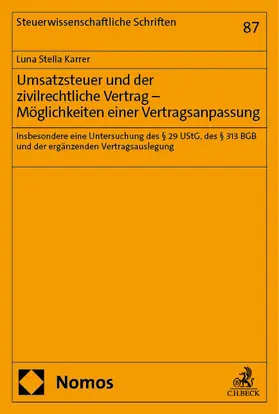 Steuerwissenschaftliche Schriften

87

Luna Stella Karrer

Umsatzsteuer und der zivilrechtliche Vertrag – Möglichkeiten einer Vertragsanpassung

Insbesondere eine Untersuchung des § 29 UStG, des § 313 BGB und der ergänzenden Vertragsauslegung

Nomos

C.H.BECK